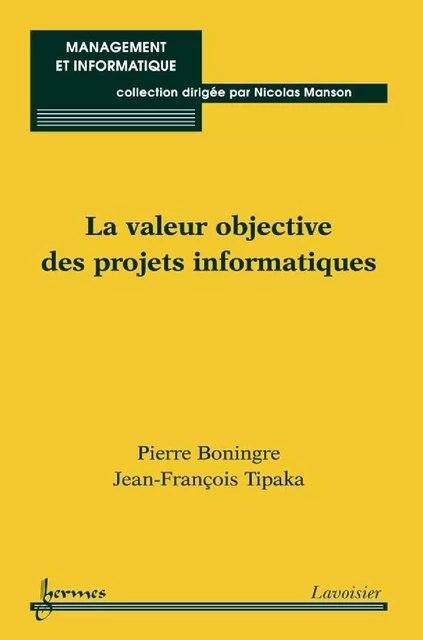 MANAGEMENT
ET INFORMATIQUE

collection dirigée par Nicolas Manson

La valeur objective
des projets informatiques

Pierre Boningre
Jean-François Tipaka

hermes

Lavoisier